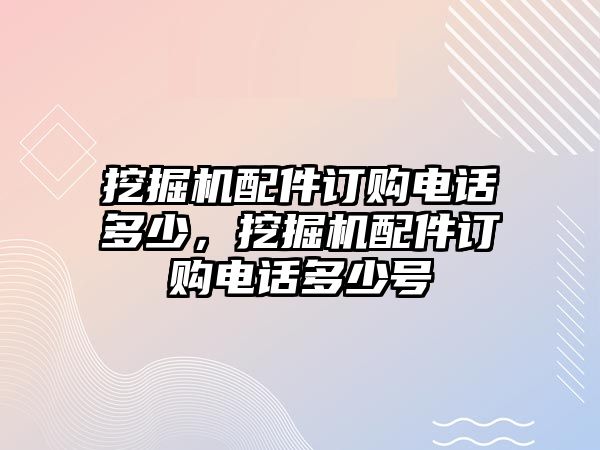 挖掘机配件订购电话多少，挖掘机配件订购电话多少号